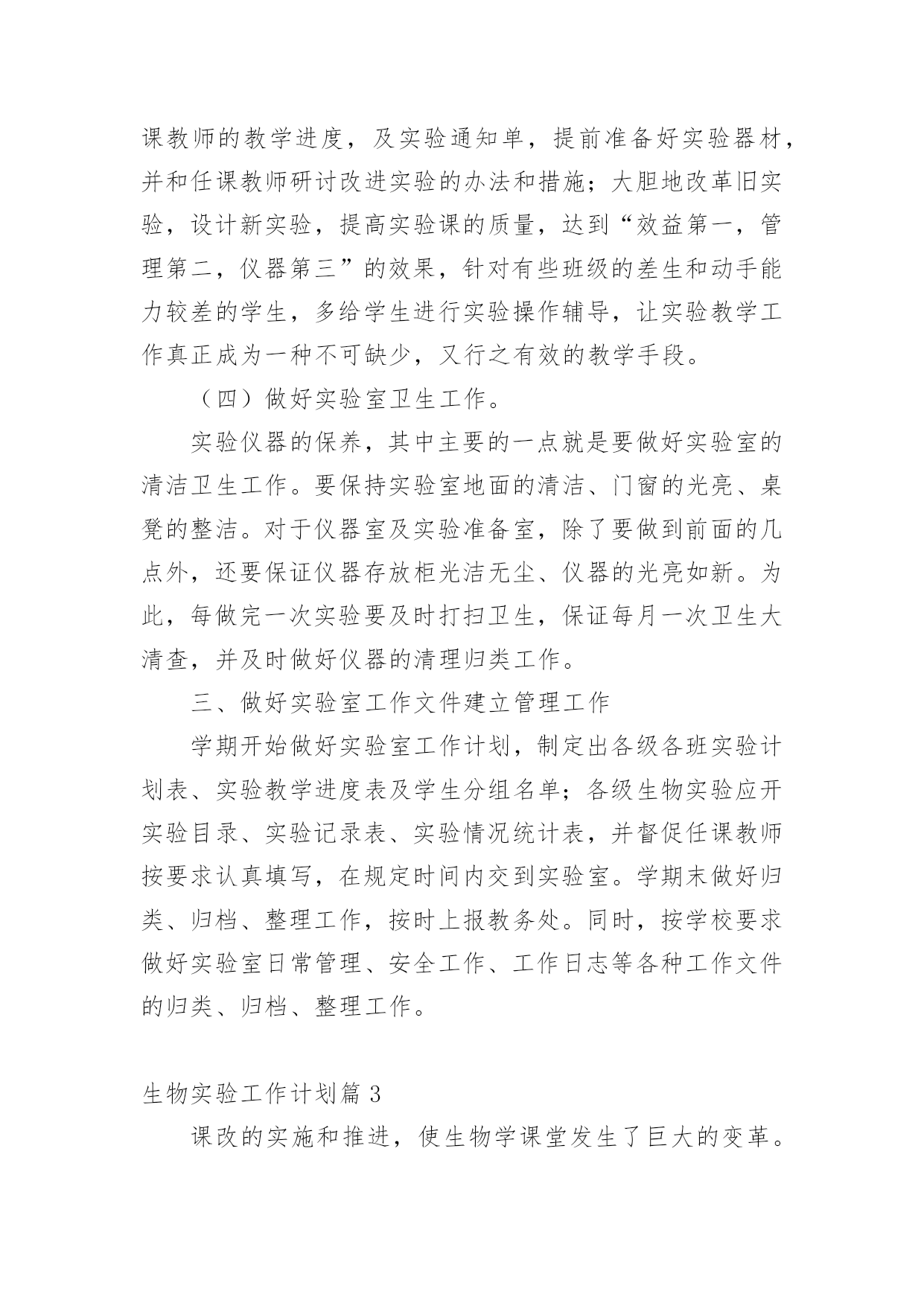 课教师的教学进度，及实验通知单，提前准备好实验器材，并和任课教师研讨改进实验的办法和措施；大胆地改革旧实验，设计新实验，提高实验课的质量，达到“效益第一，管理第二，仪器第三”的效果，针对有些班级的差生和动手能力较差的学生，多给学生进行实验操作辅导，让实验教学工作真正成为一种不可缺少，又行之有效的教学手段。

（四）做好实验室卫生工作。

实验仪器的保养，其中主要的一点就是要做好实验室的清洁卫生工作。要保持实验室地面的清洁、门窗的光亮、桌凳的整洁。对于仪器室及实验准备室，除了要做到前面的几点外，还要保证仪器存放柜光洁无尘、仪器的光亮如新。为此，每做完一次实验要及时打扫卫生，保证每月一次卫生大清查，并及时做好仪器的清理归类工作。

三、做好实验室工作文件建立管理工作

学期开始做好实验室工作计划，制定出各级各班实验计划表、实验教学进度表及学生分组名单；各级生物实验应开实验目录、实验记录表、实验情况统计表，并督促任课教师按要求认真填写，在规定时间内交到实验室。学期末做好归类、归档、整理工作，按时上报教务处。同时，按学校要求做好实验室日常管理、安全工作、工作日志等各种工作文件的归类、归档、整理工作。

生物实验工作计划篇3

课改的实施和推进，使生物学课堂发生了巨大的变革。